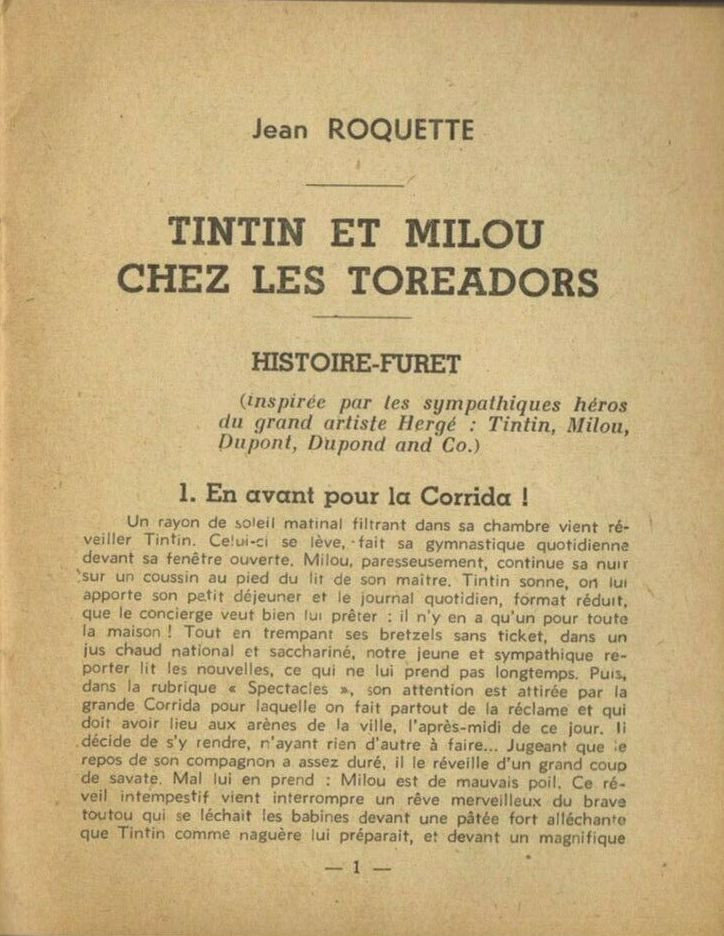 Jean ROQUETTE

TINTIN ET MILOU
CHEZ LES TOREADORS

HISTOIRE-FURET

(inspirée par les sympathiques héros du grand artiste Hergé : Tintin, Milou, Dupont, Dupond and Co.)

1. En avant pour la Corrida !

Un rayon de soleil matinal filtrant dans sa chambre vient réveiller Tintin. Celui-ci se lève, fait sa gymnastique quotidienne devant sa fenêtre ouverte. Milou, paresseusement, continue sa nuit sur un coussin au pied du lit de son maître. Tintin sonne, on lui apporte son petit déjeuner et le journal quotidien, format réduit, que le concierge veut bien lui prêter : il n'y en a qu'un pour toute la maison ! Tout en trempant ses bretzels sans ticket, dans un jus chaud national et sacchariné, notre jeune et sympathique reporter lit les nouvelles, ce qui ne lui prend pas longtemps. Puis, dans la rubrique « Spectacles », son attention est attirée par la grande Corrida pour laquelle on fait partout de la réclame et qui doit avoir lieu aux arènes de la ville, l'après-midi de ce jour. Il décide de s'y rendre, n'ayant rien d'autre à faire... Jugeant que le repos de son compagnon a assez duré, il le réveille d'un grand coup de savate. Mal lui en prend : Milou est de mauvais poil. Ce réveil intempestif vient interrompre un rêve merveilleux du brave toutou qui se léchait les babines devant une pâtée fort alléchante que Tintin comme naguère lui préparait, et devant un magnifique

— 1 —